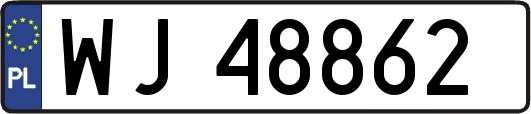 PL
WJ 48862